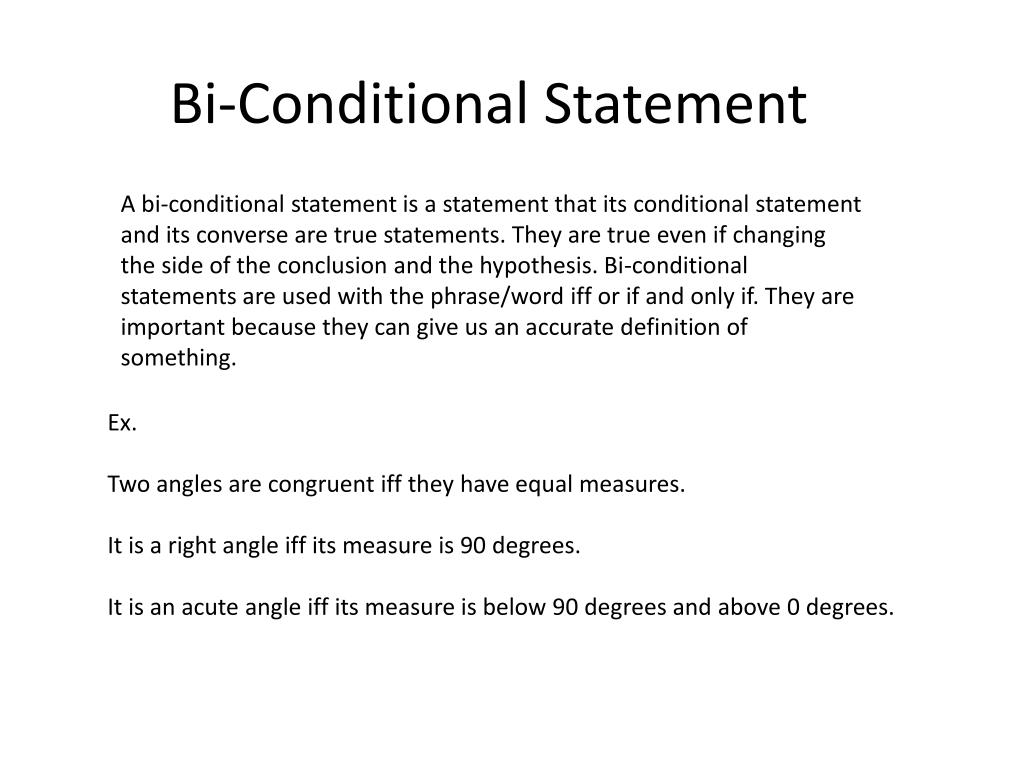 Bi-Conditional Statement

A bi-conditional statement is a statement that its conditional statement and its converse are true statements. They are true even if changing the side of the conclusion and the hypothesis. Bi-conditional statements are used with the phrase/word iff or if and only if. They are important because they can give us an accurate definition of something.

Ex.

Two angles are congruent iff they have equal measures.

It is a right angle iff its measure is 90 degrees.

It is an acute angle iff its measure is below 90 degrees and above 0 degrees.